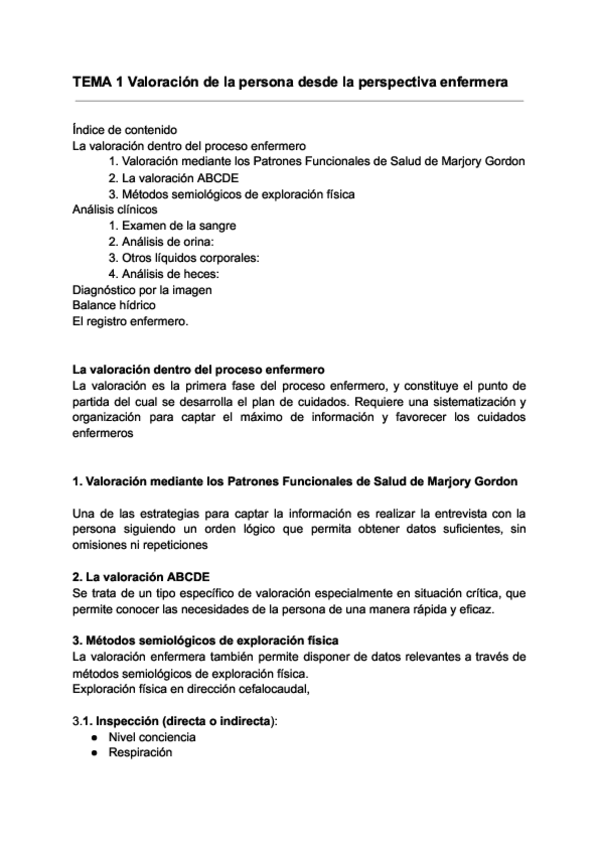 TEMA 1 Valoración de la persona desde la perspectiva enfermera

Índice de contenido
La valoración dentro del proceso enfermero
1. Valoración mediante los Patrones Funcionales de Salud de Marjory Gordon
2. La valoración ABCDE
3. Métodos semiológicos de exploración física
Análisis clínicos
1. Examen de la sangre
2. Análisis de orina:
3. Otros líquidos corporales:
4. Análisis de heces:
Diagnóstico por la imagen
Balance hídrico
El registro enfermero.

La valoración dentro del proceso enfermero
La valoración es la primera fase del proceso enfermero, y constituye el punto de partida del cual se desarrolla el plan de cuidados. Requiere una sistematización y organización para captar el máximo de información y favorecer los cuidados enfermeros

1. Valoración mediante los Patrones Funcionales de Salud de Marjory Gordon

Una de las estrategias para captar la información es realizar la entrevista con la persona siguiendo un orden lógico que permita obtener datos suficientes, sin omisiones ni repeticiones

2. La valoración ABCDE
Se trata de un tipo específico de valoración especialmente en situación crítica, que permite conocer las necesidades de la persona de una manera rápida y eficaz.

3. Métodos semiológicos de exploración física
La valoración enfermera también permite disponer de datos relevantes a través de métodos semiológicos de exploración física.
Exploración física en dirección cefalocaudal,

3.1. Inspección (directa o indirecta):
● Nivel conciencia
● Respiración